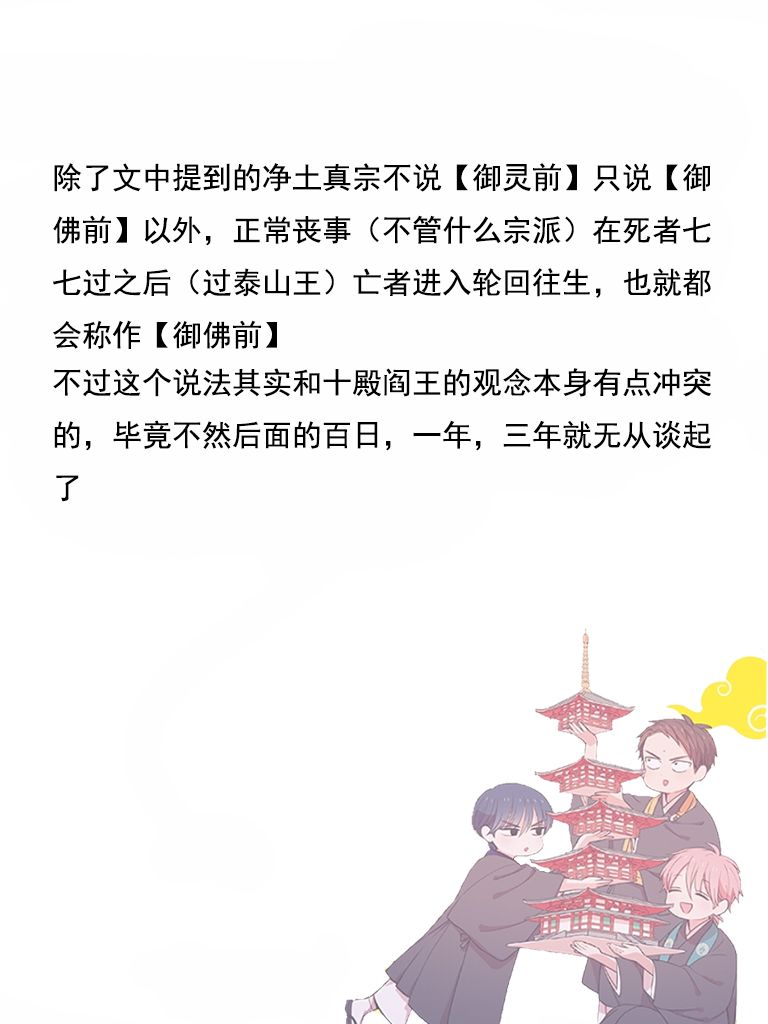 除了文中提到的净土真宗不说【御灵前】只说【御佛前】以外，正常丧事（不管什么宗派）在死者七七过之后（过泰山王）亡者进入轮回往生，也就都会称作【御佛前】

不过这个说法其实和十殿阎王的观念本身有点冲突的，毕竟不然后面的百日，一年，三年就无从谈起了